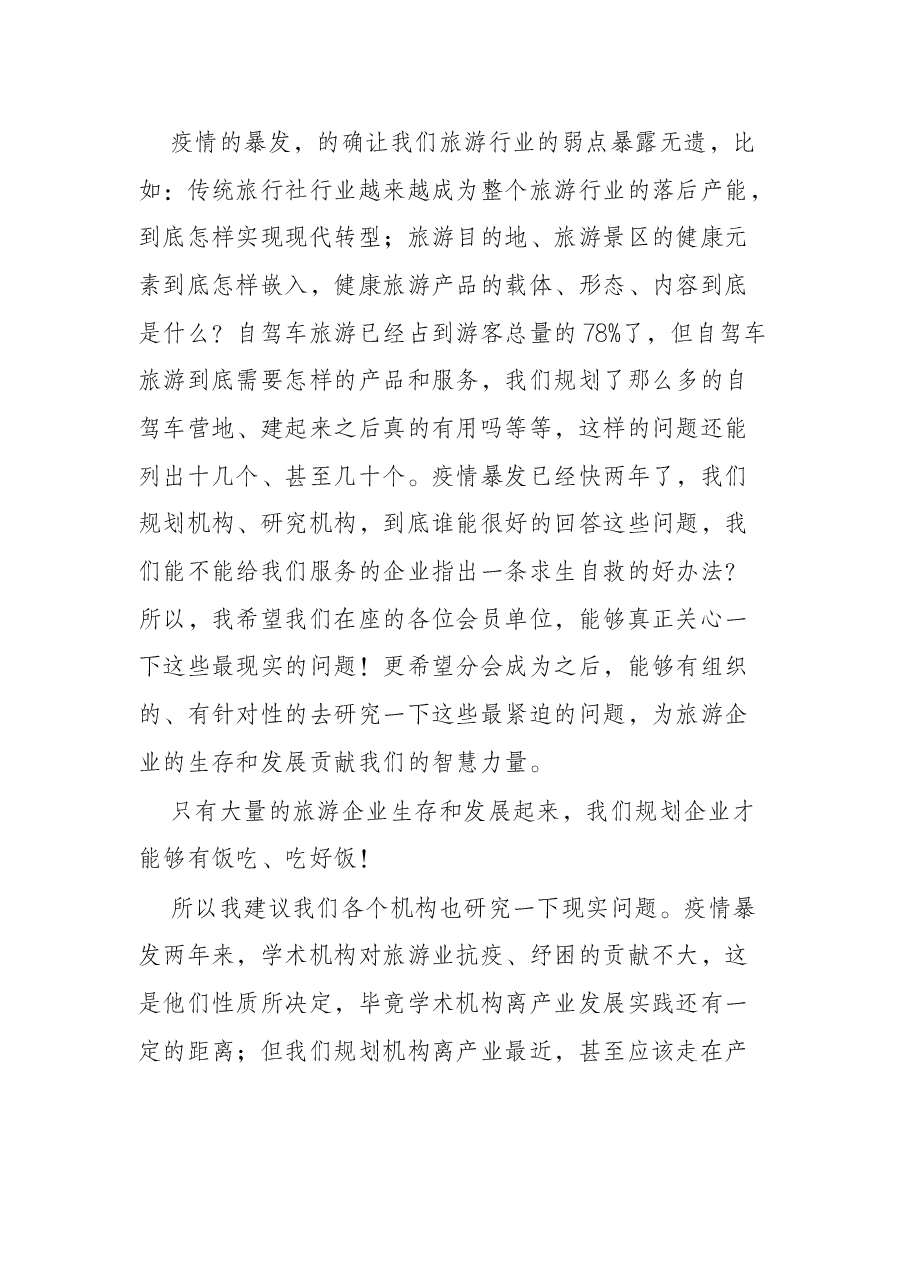 疫情的暴发，的确让我们旅游行业的弱点暴露无遗，比如：传统旅行社行业越来越成为整个旅游行业的落后产能，到底怎样实现现代转型；旅游目的地、旅游景区的健康元素到底怎样嵌入，健康旅游产品的载体、形态、内容到底是什么？自驾车旅游已经占到游客总量的78%了，但自驾车旅游到底需要怎样的产品和服务，我们规划了那么多的自驾车营地、建起来之后真的有用吗等等，这样的问题还能列出十几个、甚至几十个。疫情暴发已经快两年了，我们规划机构、研究机构，到底谁能很好的回答这些问题，我们能不能给我们服务的企业指出一条求生自救的好办法？所以，我希望我们在座的各位会员单位，能够真正关心一下这些最现实的问题！更希望分会成为之后，能够有组织的、有针对性的去研究一下这些最紧迫的问题，为旅游企业的生存和发展贡献我们的智慧力量。

只有大量的旅游企业生存和发展起来，我们规划企业才能够有饭吃、吃好饭！

所以我建议我们各个机构也研究一下现实问题。疫情暴发两年来，学术机构对旅游业抗疫、纾困的贡献不大，这是他们性质所决定，毕竟学术机构离产业发展实践还有一定的距离；但我们规划机构离产业最近，甚至应该走在产